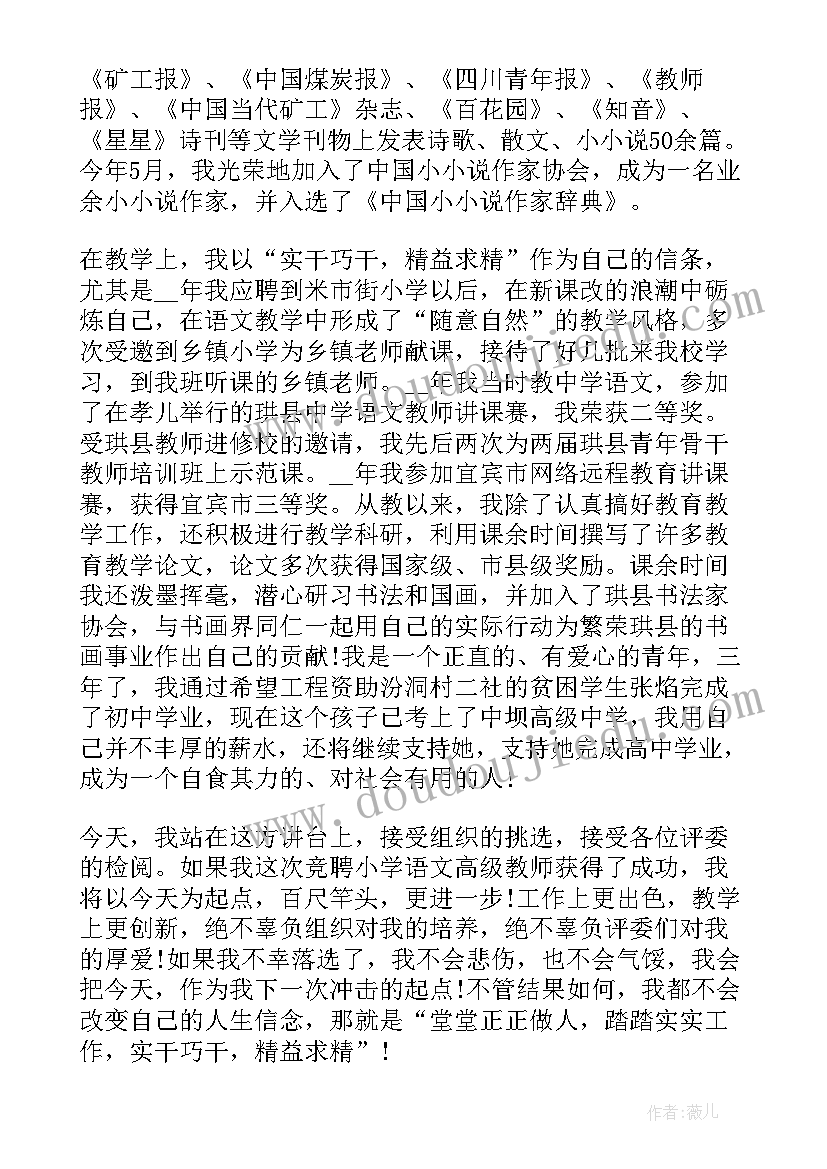 《矿工报》、《中国煤炭报》、《四川青年报》、《教师报》、《中国当代矿工》杂志、《百花园》、《知音》、《星星》诗刊等文学刊物上发表诗歌、散文、小小说50余篇。今年5月，我光荣地加入了中国小小说作家协会，成为一名业余小小说作家，并入选了《中国小小说作家辞典》。

在教学上，我以“实干巧干，精益求精”作为自己的信条，尤其是__年我应聘到米市街小学以后，在新课改的浪潮中砺炼自己，在语文教学中形成了“随意自然”的教学风格，多次受邀到乡镇小学为乡镇老师献课，接待了好几批来我校学习，到我班听课的乡镇老师。__年我当时教中学语文，参加了在孝儿举行的珙县中学语文教师讲课赛，我荣获二等奖。受珙县教师进修校的邀请，我先后两次为两届珙县青年骨干教师培训班上示范课。__年我参加宜宾市网络远程教育讲课赛，获得宜宾市三等奖。从教以来，我除了认真搞好教育教学工作，还积极进行教学科研，利用课余时间撰写了许多教育教学论文，论文多次获得国家级、市县级奖励。课余时间我还泼墨挥毫，潜心研习书法和国画，并加入了珙县书法家协会，与书画界同仁一起用自己的实际行动为繁荣珙县的书画事业作出自己的贡献!我是一个正直的、有爱心的青年，三年了，我通过希望工程资助汾洞村二社的贫困学生张焰完成了初中学业，现在这个孩子已考上了中坝高级中学，我用自己并不丰厚的薪水，还将继续支持她，支持她完成高中学业，成为一个自食其力的、对社会有用的人!

今天，我站在这方讲台上，接受组织的挑选，接受各位评委的检阅。如果我这次竞聘小学语文高级教师获得了成功，我将以今天为起点，百尺竿头，更进一步!工作上更出色，教学上更创新，绝不辜负组织对我的培养，绝不辜负评委们对我的厚爱!如果我不幸落选了，我不会悲伤，也不会气馁，我会把今天，作为我下一次冲击的起点!不管结果如何，我都不会改变自己的人生信念，那就是“堂堂正正做人，踏踏实实工作，实干巧干，精益求精”!

作者:薇儿